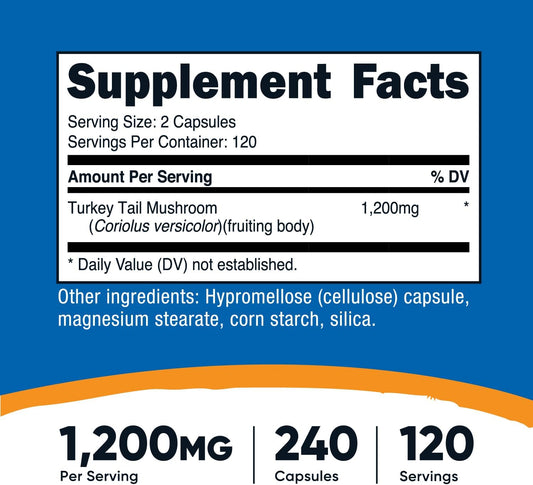 Supplement Facts

Serving Size: 2 Capsules
Servings Per Container: 120

| Amount Per Serving | | % DV |
|---|---|---|
| Turkey Tail Mushroom (Coriolus versicolor)(fruiting body) | 1,200mg | * |

* Daily Value (DV) not established.

Other ingredients: Hypromellose (cellulose) capsule, magnesium stearate, corn starch, silica.

1,200MG
Per Serving

240
Capsules

120
Servings